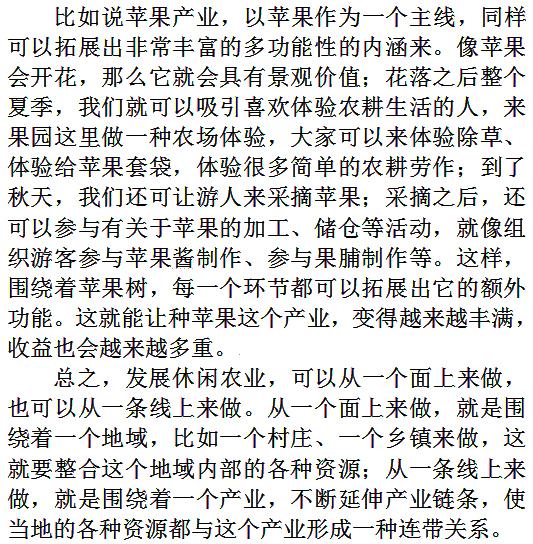 比如说苹果产业，以苹果作为一个主线，同样可以拓展出非常丰富的多功能性的内涵来。像苹果会开花，那么它就会具有景观价值；花落之后整个夏季，我们就可以吸引喜欢体验农耕生活的人，来果园这里做一种农场体验，大家可以来体验除草、体验给苹果套袋，体验很多简单的农耕劳作；到了秋天，我们还可让游人来采摘苹果；采摘之后，还可以参与有关于苹果的加工、储仓等活动，就像组织游客参与苹果酱制作、参与果脯制作等。这样，围绕着苹果树，每一个环节都可以拓展出它的额外功能。这就能让种苹果这个产业，变得越来越丰满，收益也会越来越多重。

总之，发展休闲农业，可以从一个面上来做，也可以从一条线上来做。从一个面上来做，就是围绕着一个地域，比如一个村庄、一个乡镇来做，这就要整合这个地域内部的各种资源；从一条线上来做，就是围绕着一个产业，不断延伸产业链条，使当地的各种资源都与这个产业形成一种连带关系。